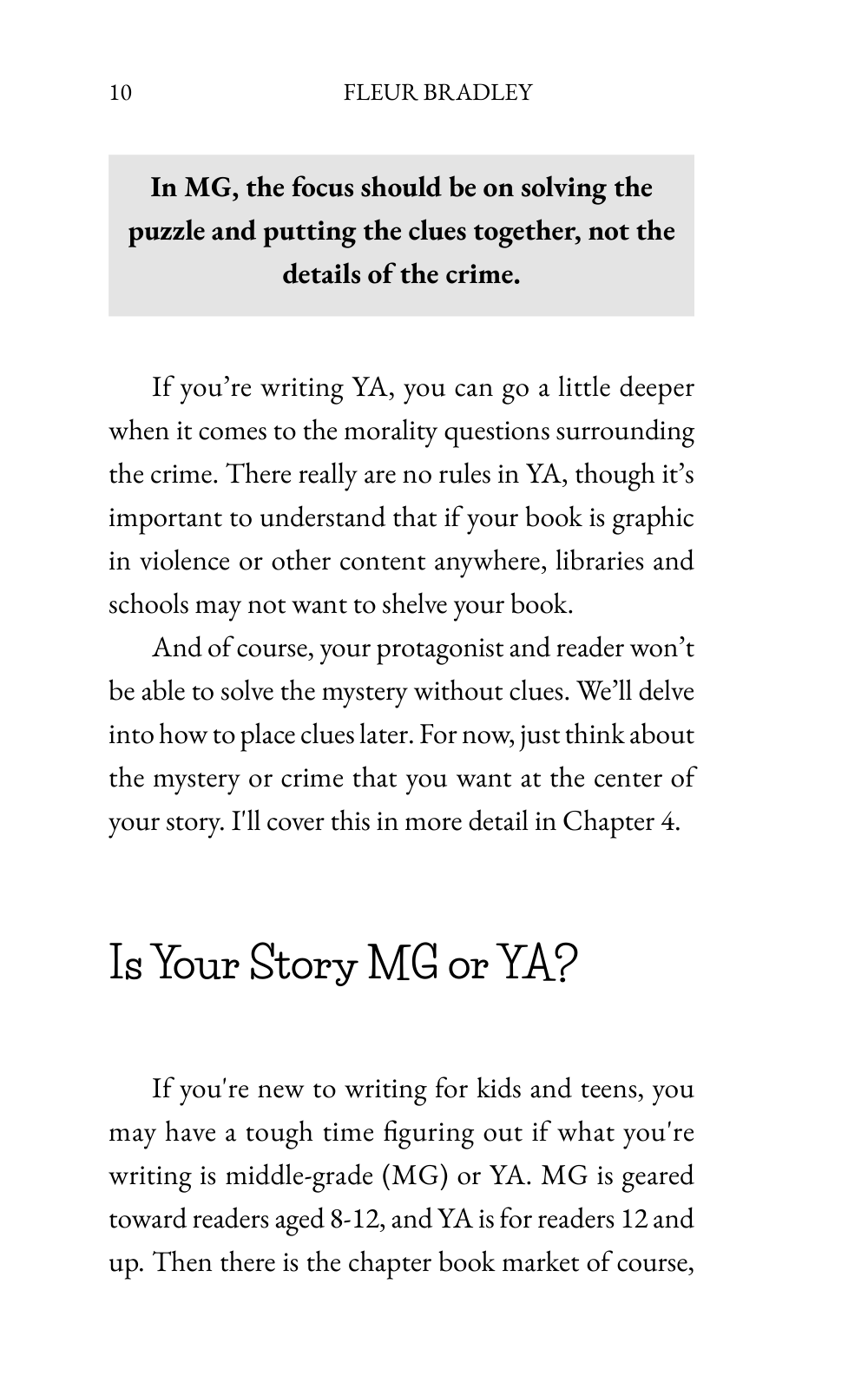 10 FLEUR BRADLEY

In MG, the focus should be on solving the puzzle and putting the clues together, not the details of the crime.

If you're writing YA, you can go a little deeper when it comes to the morality questions surrounding the crime. There really are no rules in YA, though it's important to understand that if your book is graphic in violence or other content anywhere, libraries and schools may not want to shelve your book.

And of course, your protagonist and reader won't be able to solve the mystery without clues. We'll delve into how to place clues later. For now, just think about the mystery or crime that you want at the center of your story. I'll cover this in more detail in Chapter 4.

Is Your Story MG or YA?

If you're new to writing for kids and teens, you may have a tough time figuring out if what you're writing is middle-grade (MG) or YA. MG is geared toward readers aged 8-12, and YA is for readers 12 and up. Then there is the chapter book market of course,